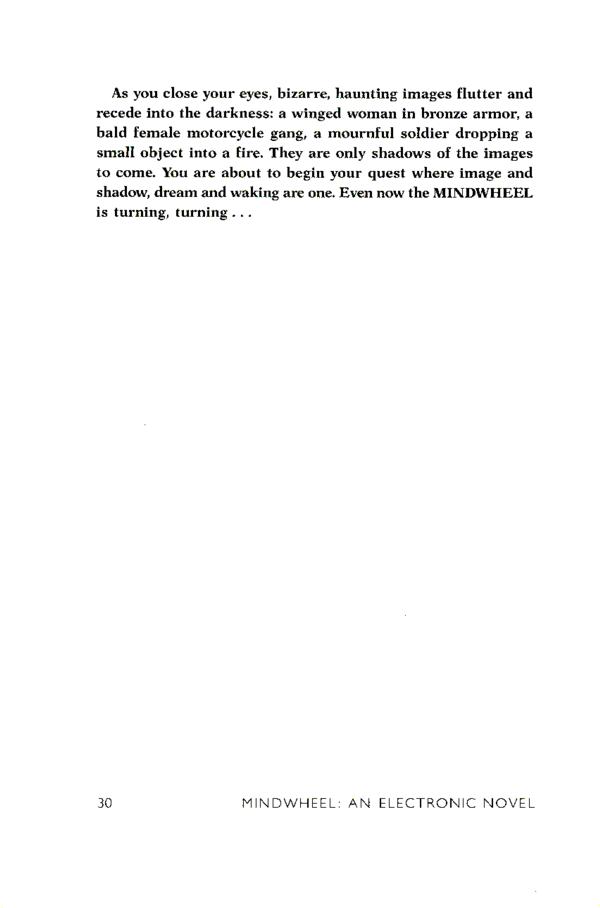 As you close your eyes, bizarre, haunting images flutter and recede into the darkness: a winged woman in bronze armor, a bald female motorcycle gang, a mournful soldier dropping a small object into a fire. They are only shadows of the images to come. You are about to begin your quest where image and shadow, dream and waking are one. Even now the MINDWHEEL is turning, turning . . .

30 MINDWHEEL: AN ELECTRONIC NOVEL